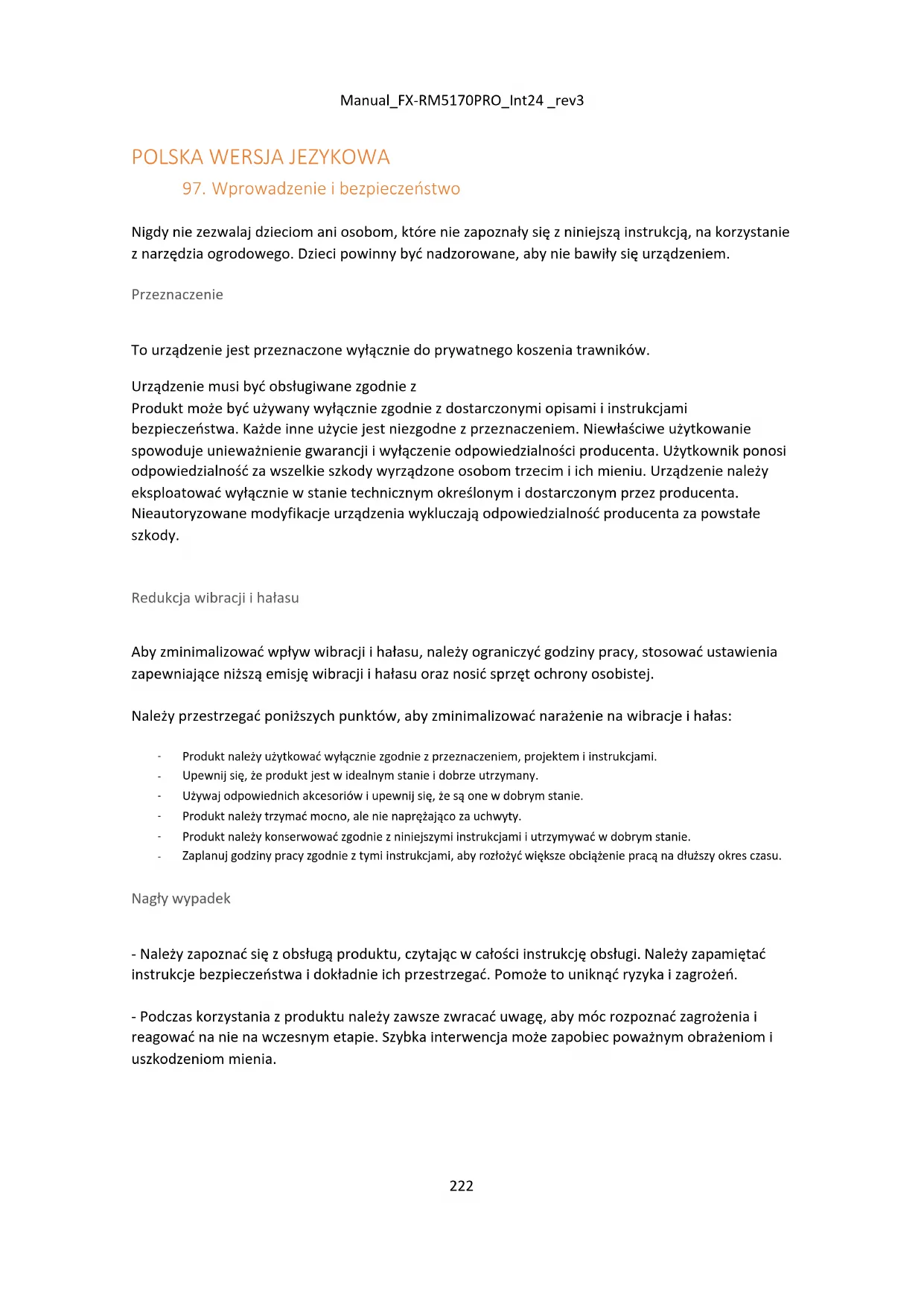 Manual_FX-RM5170PRO_Int24 _rev3

POLSKA WERSJA JEZYKOWA

97. Wprowadzenie i bezpieczeństwo

Nigdy nie zezwalaj dzieciom ani osobom, które nie zapoznały się z niniejszą instrukcją, na korzystanie z narzędzia ogrodowego. Dzieci powinny być nadzorowane, aby nie bawiły się urządzeniem.

Przeznaczenie

To urządzenie jest przeznaczone wyłącznie do prywatnego koszenia trawników.

Urządzenie musi być obsługiwane zgodnie z
Produkt może być używany wyłącznie zgodnie z dostarczonymi opisami i instrukcjami bezpieczeństwa. Każde inne użycie jest niezgodne z przeznaczeniem. Niewłaściwe użytkowanie spowoduje unieważnienie gwarancji i wyłączenie odpowiedzialności producenta. Użytkownik ponosi odpowiedzialność za wszelkie szkody wyrządzone osobom trzecim i ich mieniu. Urządzenie należy eksploatować wyłącznie w stanie technicznym określonym i dostarczonym przez producenta. Nieautoryzowane modyfikacje urządzenia wykluczają odpowiedzialność producenta za powstałe szkody.

Redukcja wibracji i hałasu

Aby zminimalizować wpływ wibracji i hałasu, należy ograniczyć godziny pracy, stosować ustawienia zapewniające niższą emisję wibracji i hałasu oraz nosić sprzęt ochrony osobistej.

Należy przestrzegać poniższych punktów, aby zminimalizować narażenie na wibracje i hałas:

- Produkt należy użytkować wyłącznie zgodnie z przeznaczeniem, projektem i instrukcjami.
- Upewnij się, że produkt jest w idealnym stanie i dobrze utrzymany.
- Używaj odpowiednich akcesoriów i upewnij się, że są one w dobrym stanie.
- Produkt należy trzymać mocno, ale nie naprężająco za uchwyty.
- Produkt należy konserwować zgodnie z niniejszymi instrukcjami i utrzymywać w dobrym stanie.
- Zaplanuj godziny pracy zgodnie z tymi instrukcjami, aby rozłożyć większe obciążenie pracą na dłuższy okres czasu.

Nagły wypadek

- Należy zapoznać się z obsługą produktu, czytając w całości instrukcję obsługi. Należy zapamiętać instrukcje bezpieczeństwa i dokładnie ich przestrzegać. Pomoże to uniknąć ryzyka i zagrożeń.

- Podczas korzystania z produktu należy zawsze zwracać uwagę, aby móc rozpoznać zagrożenia i reagować na nie na wczesnym etapie. Szybka interwencja może zapobiec poważnym obrażeniom i uszkodzeniom mienia.

222